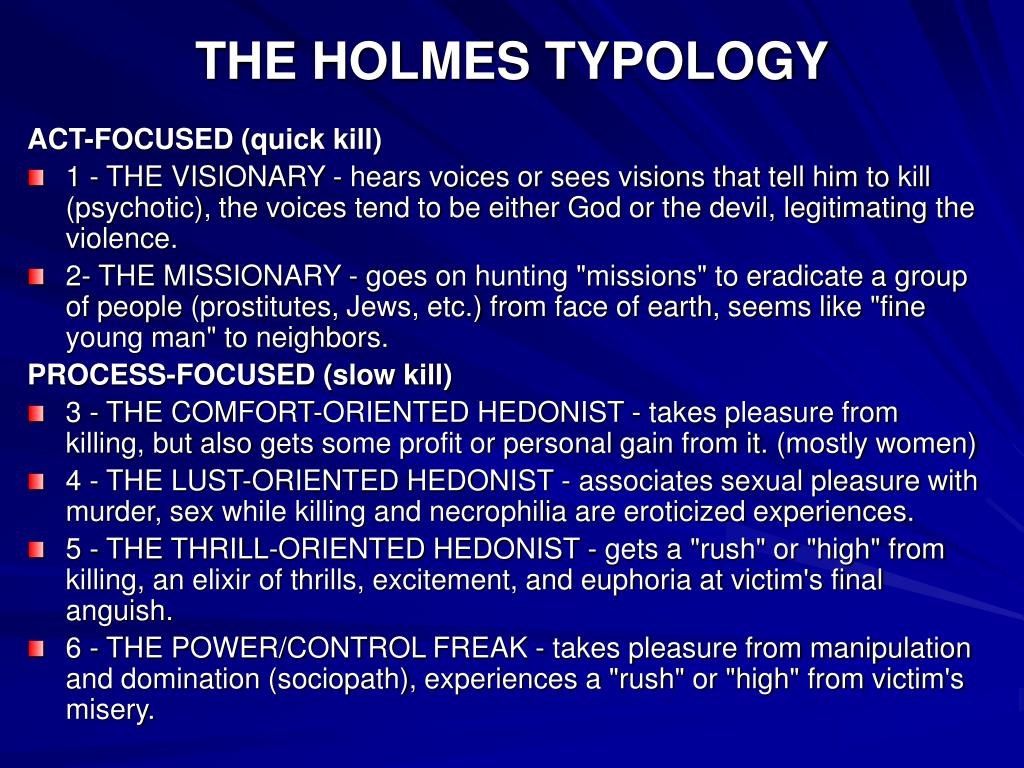 THE HOLMES TYPOLOGY

ACT-FOCUSED (quick kill)

1 - THE VISIONARY - hears voices or sees visions that tell him to kill (psychotic), the voices tend to be either God or the devil, legitimating the violence.

2- THE MISSIONARY - goes on hunting "missions" to eradicate a group of people (prostitutes, Jews, etc.) from face of earth, seems like "fine young man" to neighbors.

PROCESS-FOCUSED (slow kill)

3 - THE COMFORT-ORIENTED HEDONIST - takes pleasure from killing, but also gets some profit or personal gain from it. (mostly women)

4 - THE LUST-ORIENTED HEDONIST - associates sexual pleasure with murder, sex while killing and necrophilia are eroticized experiences.

5 - THE THRILL-ORIENTED HEDONIST - gets a "rush" or "high" from killing, an elixir of thrills, excitement, and euphoria at victim's final anguish.

6 - THE POWER/CONTROL FREAK - takes pleasure from manipulation and domination (sociopath), experiences a "rush" or "high" from victim's misery.